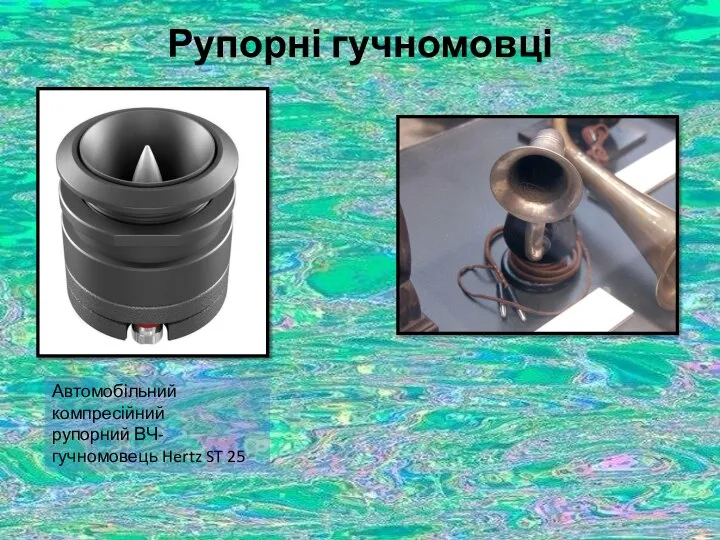 Рупорні гучномовці

Автомобільний компресійний рупорний ВЧ-гучномовець Hertz ST 25